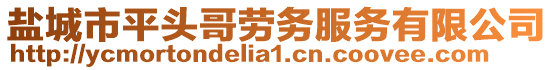 盐城市平头哥劳务服务有限公司
http://ycmortondelia1.cn.coovee.com